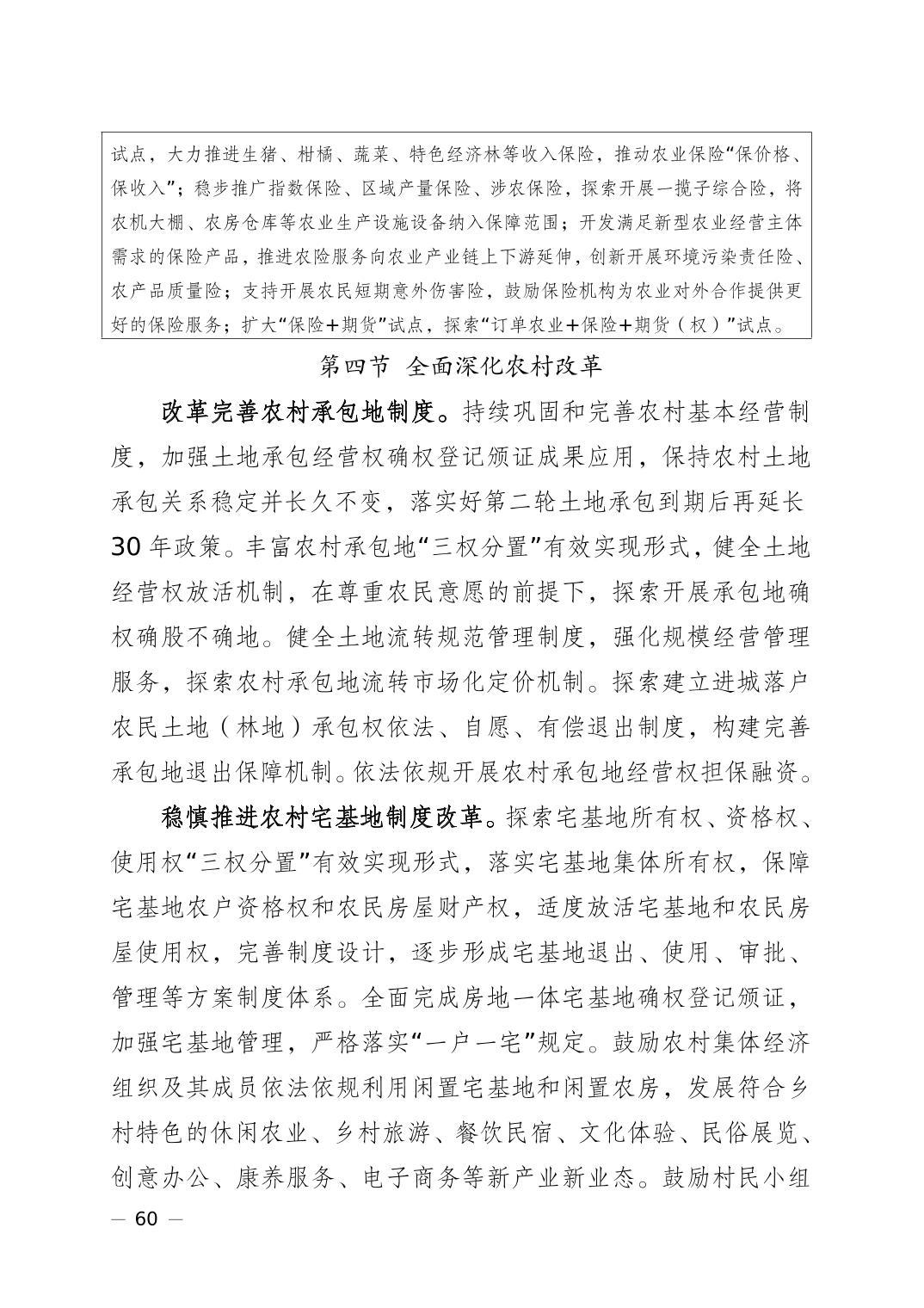 试点，大力推进生猪、柑橘、蔬菜、特色经济林等收入保险，推动农业保险“保价格、保收入”；稳步推广指数保险、区域产量保险、涉农保险，探索开展一揽子综合险，将农机大棚、农房仓库等农业生产设施设备纳入保障范围；开发满足新型农业经营主体需求的保险产品，推进农险服务向农业产业链上下游延伸，创新开展环境污染责任险、农产品质量险；支持开展农民短期意外伤害险，鼓励保险机构为农业对外合作提供更好的保险服务；扩大“保险+期货”试点，探索“订单农业+保险+期货（权）”试点。

第四节 全面深化农村改革

改革完善农村承包地制度。持续巩固和完善农村基本经营制度，加强土地承包经营权确权登记颁证成果应用，保持农村土地承包关系稳定并长久不变，落实好第二轮土地承包到期后再延长30年政策。丰富农村承包地“三权分置”有效实现形式，健全土地经营权放活机制，在尊重农民意愿的前提下，探索开展承包地确权确股不确地。健全土地流转规范管理制度，强化规模经营管理服务，探索农村承包地流转市场化定价机制。探索建立进城落户农民土地（林地）承包权依法、自愿、有偿退出制度，构建完善承包地退出保障机制。依法依规开展农村承包地经营权担保融资。

稳慎推进农村宅基地制度改革。探索宅基地所有权、资格权、使用权“三权分置”有效实现形式，落实宅基地集体所有权，保障宅基地农户资格权和农民房屋财产权，适度放活宅基地和农民房屋使用权，完善制度设计，逐步形成宅基地退出、使用、审批、管理等方案制度体系。全面完成房地一体宅基地确权登记颁证，加强宅基地管理，严格落实“一户一宅”规定。鼓励农村集体经济组织及其成员依法依规利用闲置宅基地和闲置农房，发展符合乡村特色的休闲农业、乡村旅游、餐饮民宿、文化体验、民俗展览、创意办公、康养服务、电子商务等新产业新业态。鼓励村民小组

— 60 —